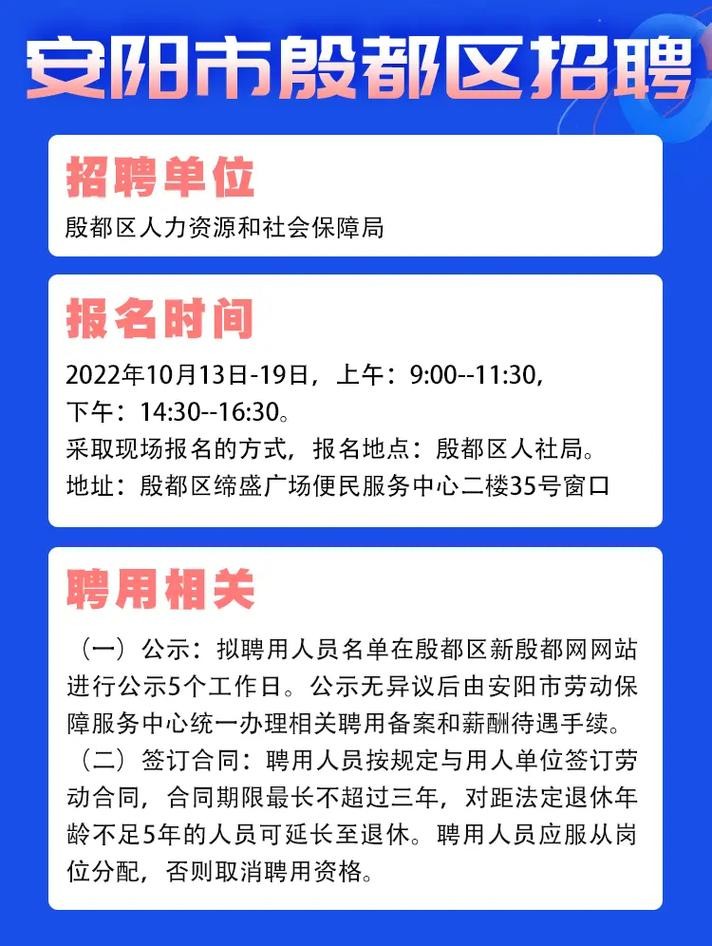 安阳市殷都区招聘

招聘单位

殷都区人力资源和社会保障局

报名时间

2022年10月13日-19日，上午：9:00--11:30，下午：14:30--16:30。
采取现场报名的方式，报名地点：殷都区人社局。
地址：殷都区缔盛广场便民服务中心二楼35号窗口

聘用相关

（一）公示：拟聘用人员名单在殷都区新殷都网网站进行公示5个工作日。公示无异议后由安阳市劳动保障服务中心统一办理相关聘用备案和薪酬待遇手续。
（二）签订合同：聘用人员按规定与用人单位签订劳动合同，合同期限最长不超过三年，对距法定退休年龄不足5年的人员可延长至退休。聘用人员应服从岗位分配，否则取消聘用资格。